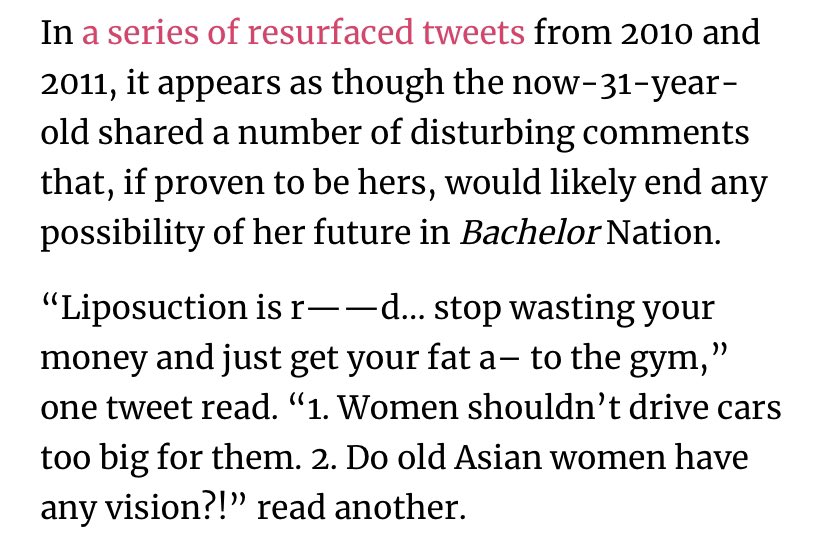 In a series of resurfaced tweets from 2010 and 2011, it appears as though the now-31-year-old shared a number of disturbing comments that, if proven to be hers, would likely end any possibility of her future in Bachelor Nation.

“Liposuction is r——d... stop wasting your money and just get your fat a– to the gym,” one tweet read. “1. Women shouldn’t drive cars too big for them. 2. Do old Asian women have any vision?!” read another.